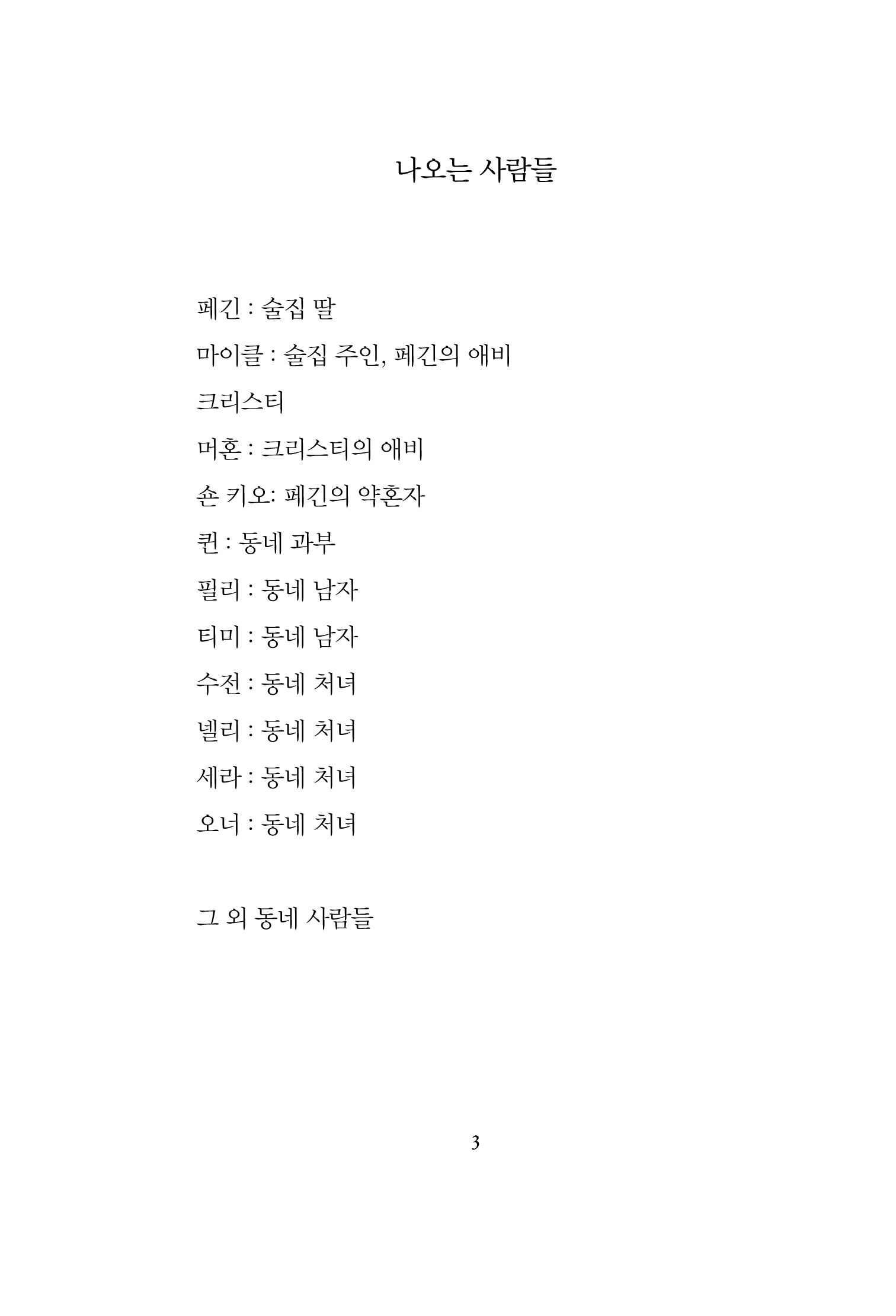 나오는 사람들

페긴 : 술집 딸

마이클 : 술집 주인, 페긴의 애비

크리스티

머혼 : 크리스티의 애비

숀 키오: 페긴의 약혼자

퀸 : 동네 과부

필리 : 동네 남자

티미 : 동네 남자

수전 : 동네 처녀

넬리 : 동네 처녀

세라 : 동네 처녀

오너 : 동네 처녀

그 외 동네 사람들

3